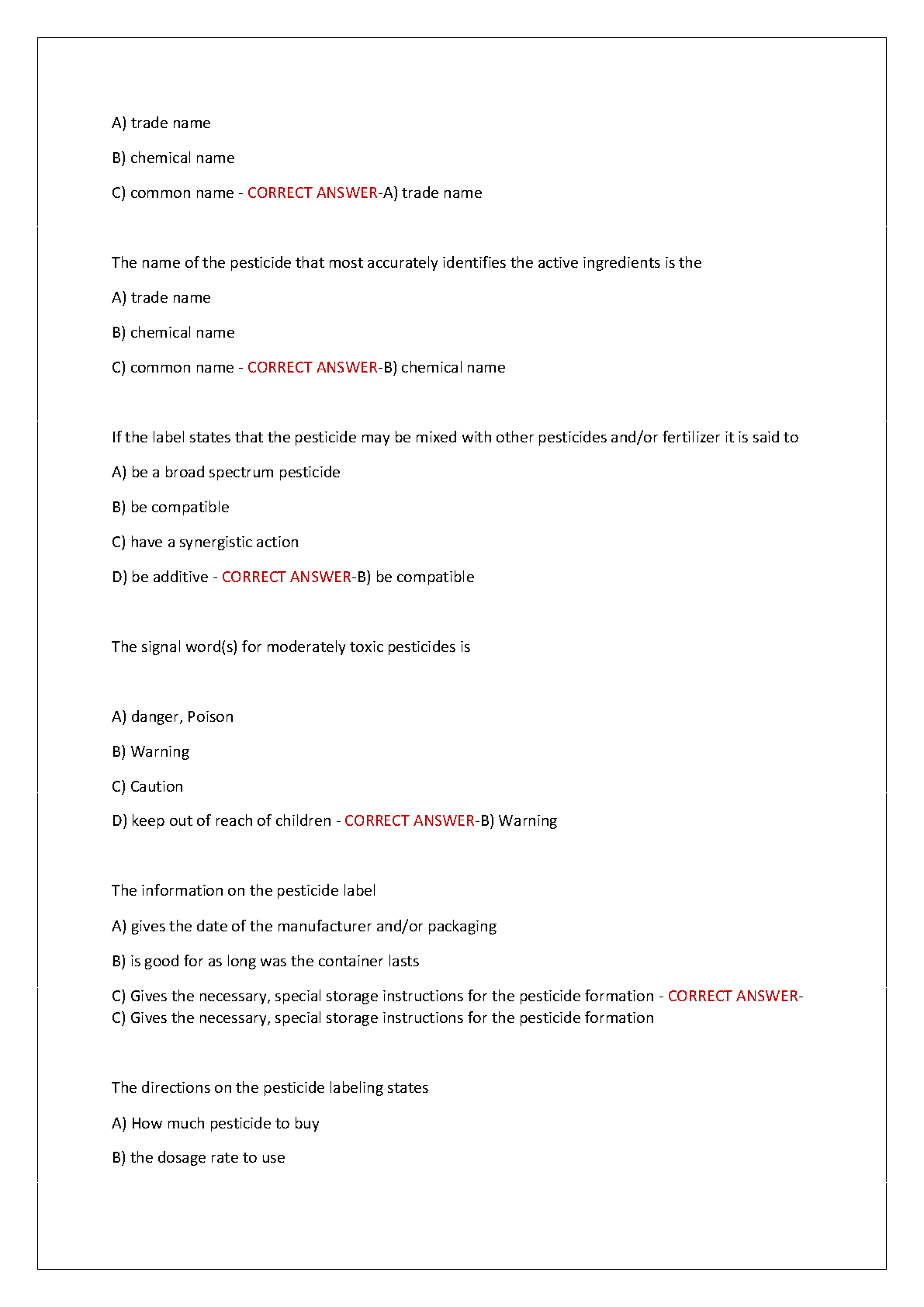 A) trade name

B) chemical name

C) common name - CORRECT ANSWER-A) trade name

The name of the pesticide that most accurately identifies the active ingredients is the

A) trade name

B) chemical name

C) common name - CORRECT ANSWER-B) chemical name

If the label states that the pesticide may be mixed with other pesticides and/or fertilizer it is said to

A) be a broad spectrum pesticide

B) be compatible

C) have a synergistic action

D) be additive - CORRECT ANSWER-B) be compatible

The signal word(s) for moderately toxic pesticides is

A) danger, Poison

B) Warning

C) Caution

D) keep out of reach of children - CORRECT ANSWER-B) Warning

The information on the pesticide label

A) gives the date of the manufacturer and/or packaging

B) is good for as long was the container lasts

C) Gives the necessary, special storage instructions for the pesticide formation - CORRECT ANSWER-C) Gives the necessary, special storage instructions for the pesticide formation

The directions on the pesticide labeling states

A) How much pesticide to buy

B) the dosage rate to use